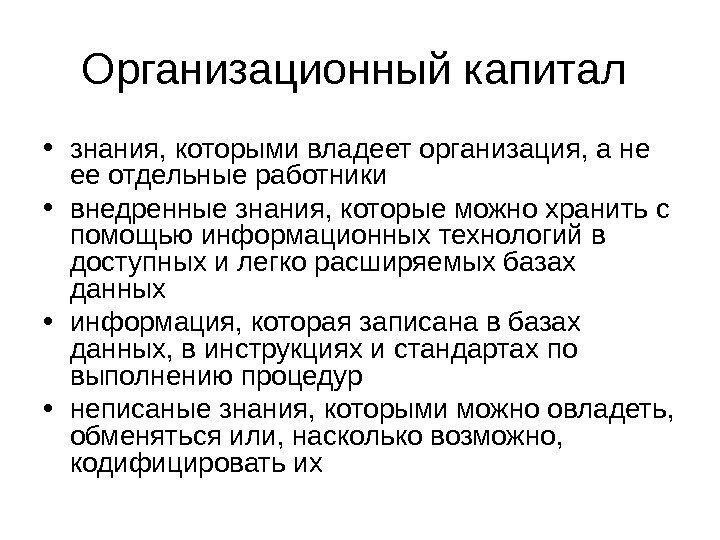 Организационный капитал

• знания, которыми владеет организация, а не ее отдельные работники
• внедренные знания, которые можно хранить с помощью информационных технологий в доступных и легко расширяемых базах данных
• информация, которая записана в базах данных, в инструкциях и стандартах по выполнению процедур
• неписаные знания, которыми можно овладеть, обменяться или, насколько возможно, кодифицировать их